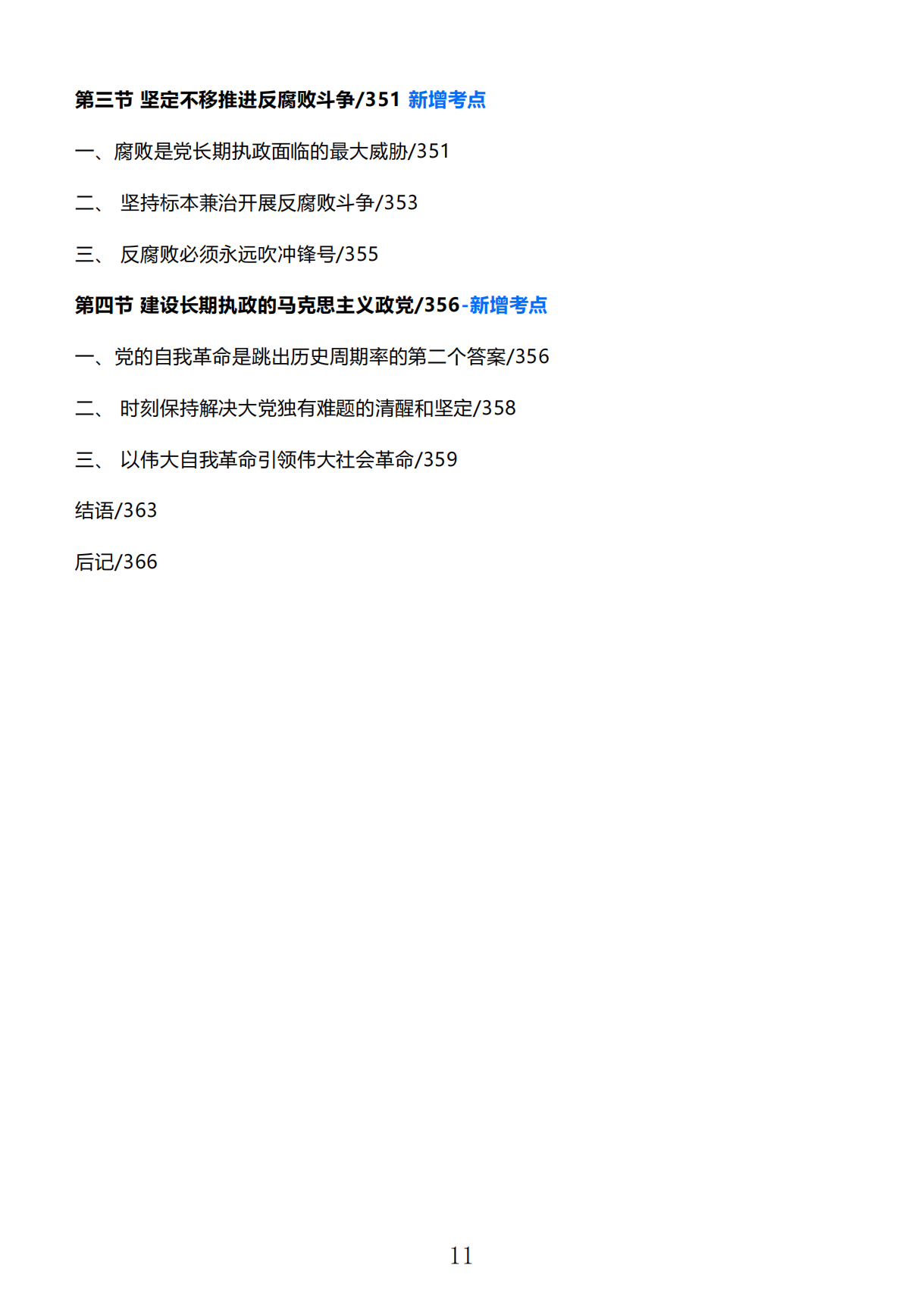 第三节 坚定不移推进反腐败斗争/351 新增考点

一、腐败是党长期执政面临的最大威胁/351

二、 坚持标本兼治开展反腐败斗争/353

三、 反腐败必须永远吹冲锋号/355

第四节 建设长期执政的马克思主义政党/356-新增考点

一、党的自我革命是跳出历史周期率的第二个答案/356

二、 时刻保持解决大党独有难题的清醒和坚定/358

三、 以伟大自我革命引领伟大社会革命/359

结语/363

后记/366

11